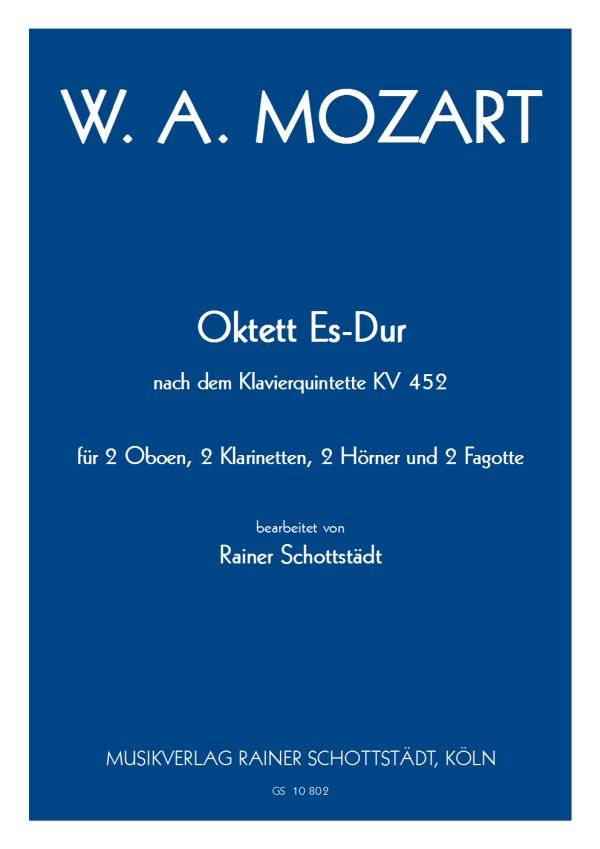 W. A. MOZART

Oktett Es-Dur

nach dem Klavierquintette KV 452

für 2 Oboen, 2 Klarinetten, 2 Hörner und 2 Fagotte

bearbeitet von

Rainer Schottstädt

MUSIKVERLAG RAINER SCHOTTSTÄDT, KÖLN

GS 10 802